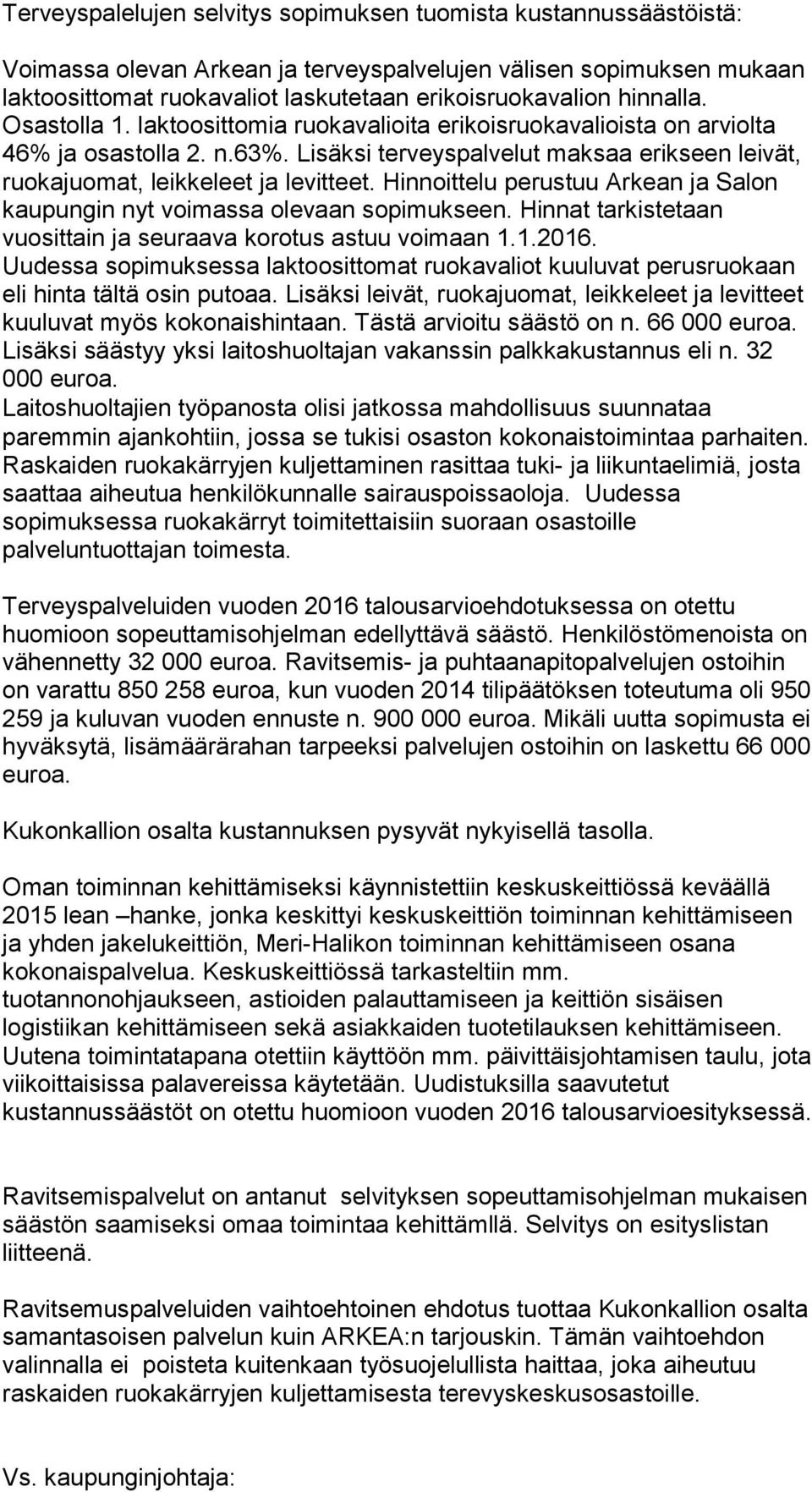 Terveyspalelujen selvitys sopimuksen tuomista kustannussäästöistä:

Voimassa olevan Arkean ja terveyspalvelujen välisen sopimuksen mukaan laktoosittomat ruokavaliot laskutetaan erikoisruokavalion hinnalla. Osastolla 1. laktoosittomia ruokavalioita erikoisruokavalioista on arviolta 46% ja osastolla 2. n.63%. Lisäksi terveyspalvelut maksaa erikseen leivät, ruokajuomat, leikkeleet ja levitteet. Hinnoittelu perustuu Arkean ja Salon kaupungin nyt voimassa olevaan sopimukseen. Hinnat tarkistetaan vuosittain ja seuraava korotus astuu voimaan 1.1.2016. Uudessa sopimuksessa laktoosittomat ruokavaliot kuuluvat perusruokaan eli hinta tältä osin putoaa. Lisäksi leivät, ruokajuomat, leikkeleet ja levitteet kuuluvat myös kokonaishintaan. Tästä arvioitu säästö on n. 66 000 euroa. Lisäksi säästyy yksi laitoshuoltajan vakanssin palkkakustannus eli n. 32 000 euroa.
Laitoshuoltajien työpanosta olisi jatkossa mahdollisuus suunnataa paremmin ajankohtiin, jossa se tukisi osaston kokonaistoimintaa parhaiten. Raskaiden ruokakärryjen kuljettaminen rasittaa tuki- ja liikuntaelimiä, josta saattaa aiheutua henkilökunnalle sairauspoissaoloja. Uudessa sopimuksessa ruokakärryt toimitettaisiin suoraan osastoille palveluntuottajan toimesta.

Terveyspalveluiden vuoden 2016 talousarvioehdotuksessa on otettu huomioon sopeuttamisohjelman edellyttävä säästö. Henkilöstömenoista on vähennetty 32 000 euroa. Ravitsemis- ja puhtaanapitopalvelujen ostoihin on varattu 850 258 euroa, kun vuoden 2014 tilipäätöksen toteutuma oli 950 259 ja kuluvan vuoden ennuste n. 900 000 euroa. Mikäli uutta sopimusta ei hyväksytä, lisämäärärahan tarpeeksi palvelujen ostoihin on laskettu 66 000 euroa.

Kukonkallion osalta kustannuksen pysyvät nykyisellä tasolla.

Oman toiminnan kehittämiseksi käynnistettiin keskuskeittiössä keväällä 2015 lean –hanke, jonka keskittyi keskuskeittiön toiminnan kehittämiseen ja yhden jakelukeittiön, Meri-Halikon toiminnan kehittämiseen osana kokonaispalvelua. Keskuskeittiössä tarkasteltiin mm. tuotannonohjaukseen, astioiden palauttamiseen ja keittiön sisäisen logistiikan kehittämiseen sekä asiakkaiden tuotetilauksen kehittämiseen. Uutena toimintatapana otettiin käyttöön mm. päivittäisjohtamisen taulu, jota viikoittaisissa palavereissa käytetään. Uudistuksilla saavutetut kustannussäästöt on otettu huomioon vuoden 2016 talousarvioesityksessä.

Ravitsemispalvelut on antanut selvityksen sopeuttamisohjelman mukaisen säästön saamiseksi omaa toimintaa kehittämllä. Selvitys on esityslistan liitteenä.

Ravitsemuspalveluiden vaihtoehtoinen ehdotus tuottaa Kukonkallion osalta samantasoisen palvelun kuin ARKEA:n tarjouskin. Tämän vaihtoehdon valinnalla ei poisteta kuitenkaan työsuojelullista haittaa, joka aiheutuu raskaiden ruokakärryjen kuljettamisesta terevyskeskusosastoille.

Vs. kaupunginjohtaja: